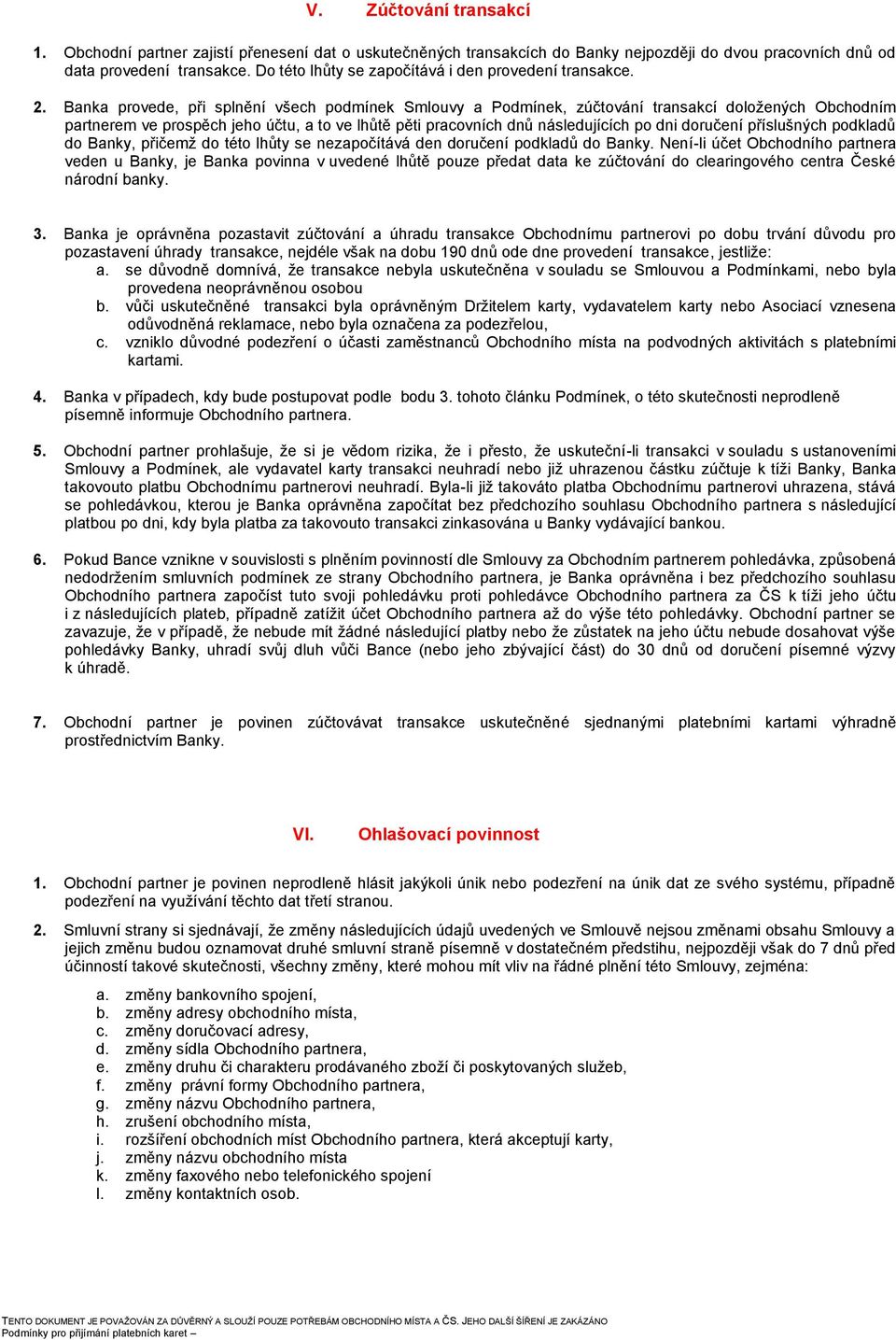 V. Zúčtování transakcí

1. Obchodní partner zajistí přenesení dat o uskutečněných transakcích do Banky nejpozději do dvou pracovních dnů od data provedení transakce. Do této lhůty se započítává i den provedení transakce.

2. Banka provede, při splnění všech podmínek Smlouvy a Podmínek, zúčtování transakcí doložených Obchodním partnerem ve prospěch jeho účtu, a to ve lhůtě pěti pracovních dnů následujících po dni doručení příslušných podkladů do Banky, přičemž do této lhůty se nezapočítává den doručení podkladů do Banky. Není-li účet Obchodního partnera veden u Banky, je Banka povinna v uvedené lhůtě pouze předat data ke zúčtování do clearingového centra České národní banky.

3. Banka je oprávněna pozastavit zúčtování a úhradu transakce Obchodnímu partnerovi po dobu trvání důvodu pro pozastavení úhrady transakce, nejdéle však na dobu 190 dnů ode dne provedení transakce, jestliže:
a. se důvodně domnívá, že transakce nebyla uskutečněna v souladu se Smlouvou a Podmínkami, nebo byla provedena neoprávněnou osobou
b. vůči uskutečněné transakci byla oprávněným Držitelem karty, vydavatelem karty nebo Asociací vznesena odůvodněná reklamace, nebo byla označena za podezřelou,
c. vzniklo důvodné podezření o účasti zaměstnanců Obchodního místa na podvodných aktivitách s platebními kartami.

4. Banka v případech, kdy bude postupovat podle bodu 3. tohoto článku Podmínek, o této skutečnosti neprodleně písemně informuje Obchodního partnera.

5. Obchodní partner prohlašuje, že si je vědom rizika, že i přesto, že uskuteční-li transakci v souladu s ustanoveními Smlouvy a Podmínek, ale vydavatel karty transakci neuhradí nebo již uhrazenou částku zúčtuje k tíži Banky, Banka takovouto platbu Obchodnímu partnerovi neuhradí. Byla-li již takováto platba Obchodnímu partnerovi uhrazena, stává se pohledávkou, kterou je Banka oprávněna započítat bez předchozího souhlasu Obchodního partnera s následující platbou po dni, kdy byla platba za takovouto transakci zinkasována u Banky vydávající bankou.

6. Pokud Bance vznikne v souvislosti s plněním povinností dle Smlouvy za Obchodním partnerem pohledávka, způsobená nedodržením smluvních podmínek ze strany Obchodního partnera, je Banka oprávněna i bez předchozího souhlasu Obchodního partnera započíst tuto svoji pohledávku proti pohledávce Obchodního partnera za ČS k tíži jeho účtu i z následujících plateb, případně zatížit účet Obchodního partnera až do výše této pohledávky. Obchodní partner se zavazuje, že v případě, že nebude mít žádné následující platby nebo že zůstatek na jeho účtu nebude dosahovat výše pohledávky Banky, uhradí svůj dluh vůči Bance (nebo jeho zbývající část) do 30 dnů od doručení písemné výzvy k úhradě.

7. Obchodní partner je povinen zúčtovávat transakce uskutečněné sjednanými platebními kartami výhradně prostřednictvím Banky.

VI. Ohlašovací povinnost

1. Obchodní partner je povinen neprodleně hlásit jakýkoli únik nebo podezření na únik dat ze svého systému, případně podezření na využívání těchto dat třetí stranou.

2. Smluvní strany si sjednávají, že změny následujících údajů uvedených ve Smlouvě nejsou změnami obsahu Smlouvy a jejich změnu budou oznamovat druhé smluvní straně písemně v dostatečném předstihu, nejpozději však do 7 dnů před účinností takové skutečnosti, všechny změny, které mohou mít vliv na řádné plnění této Smlouvy, zejména:

a. změny bankovního spojení,
b. změny adresy obchodního místa,
c. změny doručovací adresy,
d. změny sídla Obchodního partnera,
e. změny druhu či charakteru prodávaného zboží či poskytovaných služeb,
f. změny právní formy Obchodního partnera,
g. změny názvu Obchodního partnera,
h. zrušení obchodního místa,
i. rozšíření obchodních míst Obchodního partnera, která akceptují karty,
j. změny názvu obchodního místa
k. změny faxového nebo telefonického spojení
l. změny kontaktních osob.

TENTO DOKUMENT JE POVAŽOVÁN ZA DŮVĚRNÝ A SLOUŽÍ POUZE POTŘEBÁM OBCHODNÍHO MÍSTA A ČS. JEHO DALŠÍ ŠÍŘENÍ JE ZAKÁZÁNO
Podmínky pro přijímání platebních karet –